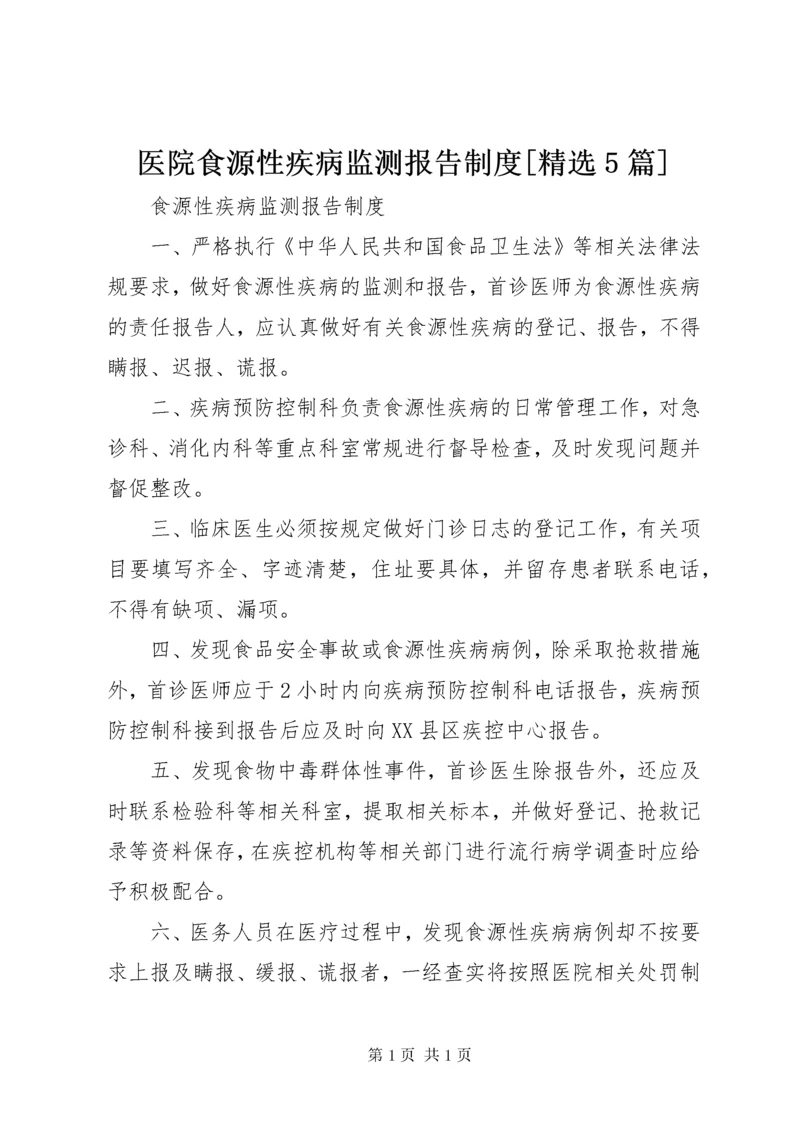 医院食源性疾病监测报告制度[精选5篇]

食源性疾病监测报告制度

一、严格执行《中华人民共和国食品卫生法》等相关法律法规要求，做好食源性疾病的监测和报告，首诊医师为食源性疾病的责任报告人，应认真做好有关食源性疾病的登记、报告，不得瞒报、迟报、谎报。

二、疾病预防控制科负责食源性疾病的日常管理工作，对急诊科、消化内科等重点科室常规进行督导检查，及时发现问题并督促整改。

三、临床医生必须按规定做好门诊日志的登记工作，有关项目要填写齐全、字迹清楚，住址要具体，并留存患者联系电话，不得有缺项、漏项。

四、发现食品安全事故或食源性疾病病例，除采取抢救措施外，首诊医师应于2小时内向疾病预防控制科电话报告，疾病预防控制科接到报告后应及时向XX县区疾控中心报告。

五、发现食物中毒群体性事件，首诊医生除报告外，还应及时联系检验科等相关科室，提取相关标本，并做好登记、抢救记录等资料保存，在疾控机构等相关部门进行流行病学调查时应给予积极配合。

六、医务人员在医疗过程中，发现食源性疾病病例却不按要求上报及瞒报、缓报、谎报者，一经查实将按照医院相关处罚制

第1页 共1页